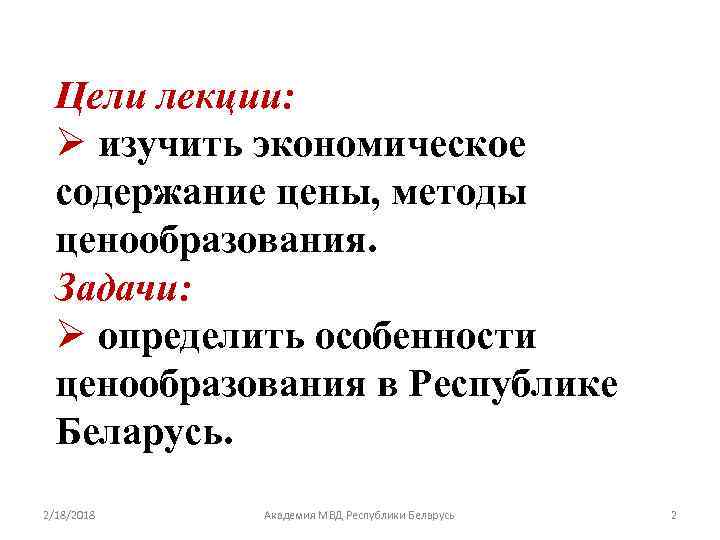 Цели лекции:

➢ изучить экономическое содержание цены, методы ценообразования.

Задачи:

➢ определить особенности ценообразования в Республике Беларусь.

2/18/2018 Академия МВД Республики Беларусь 2